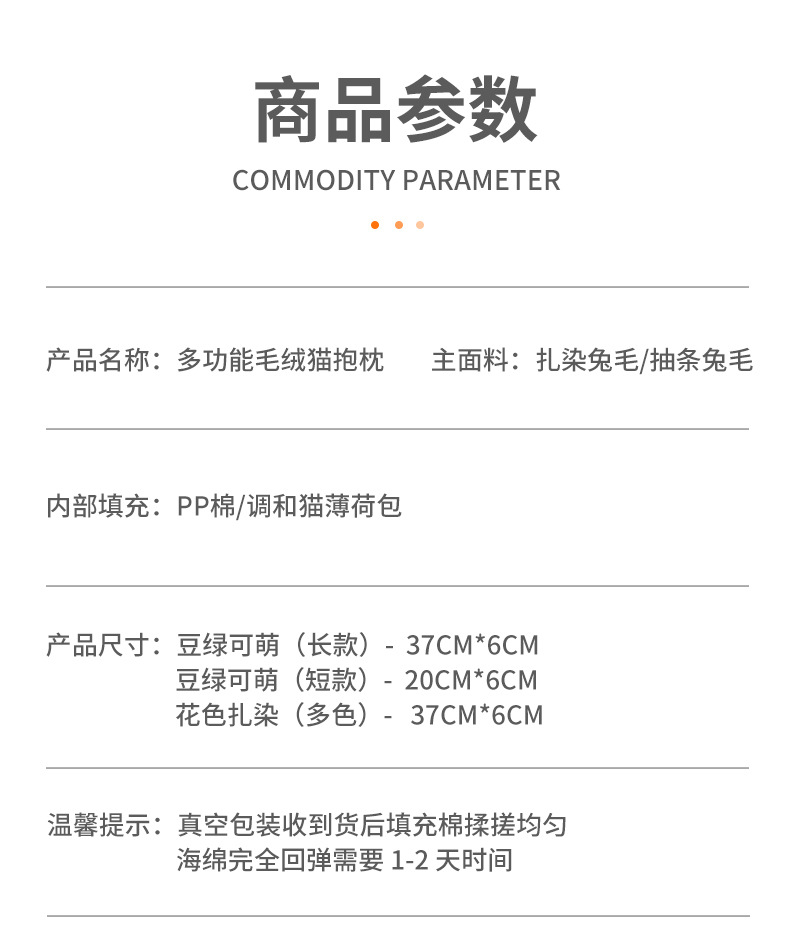 商品参数
COMMODITY PARAMETER

产品名称：多功能毛绒猫抱枕　　主面料：扎染兔毛/抽条兔毛

内部填充：PP棉/调和猫薄荷包

产品尺寸：豆绿可萌（长款）- 37CM*6CM
豆绿可萌（短款）- 20CM*6CM
花色扎染（多色）- 37CM*6CM

温馨提示：真空包装收到货后填充棉揉搓均匀
海绵完全回弹需要 1-2 天时间